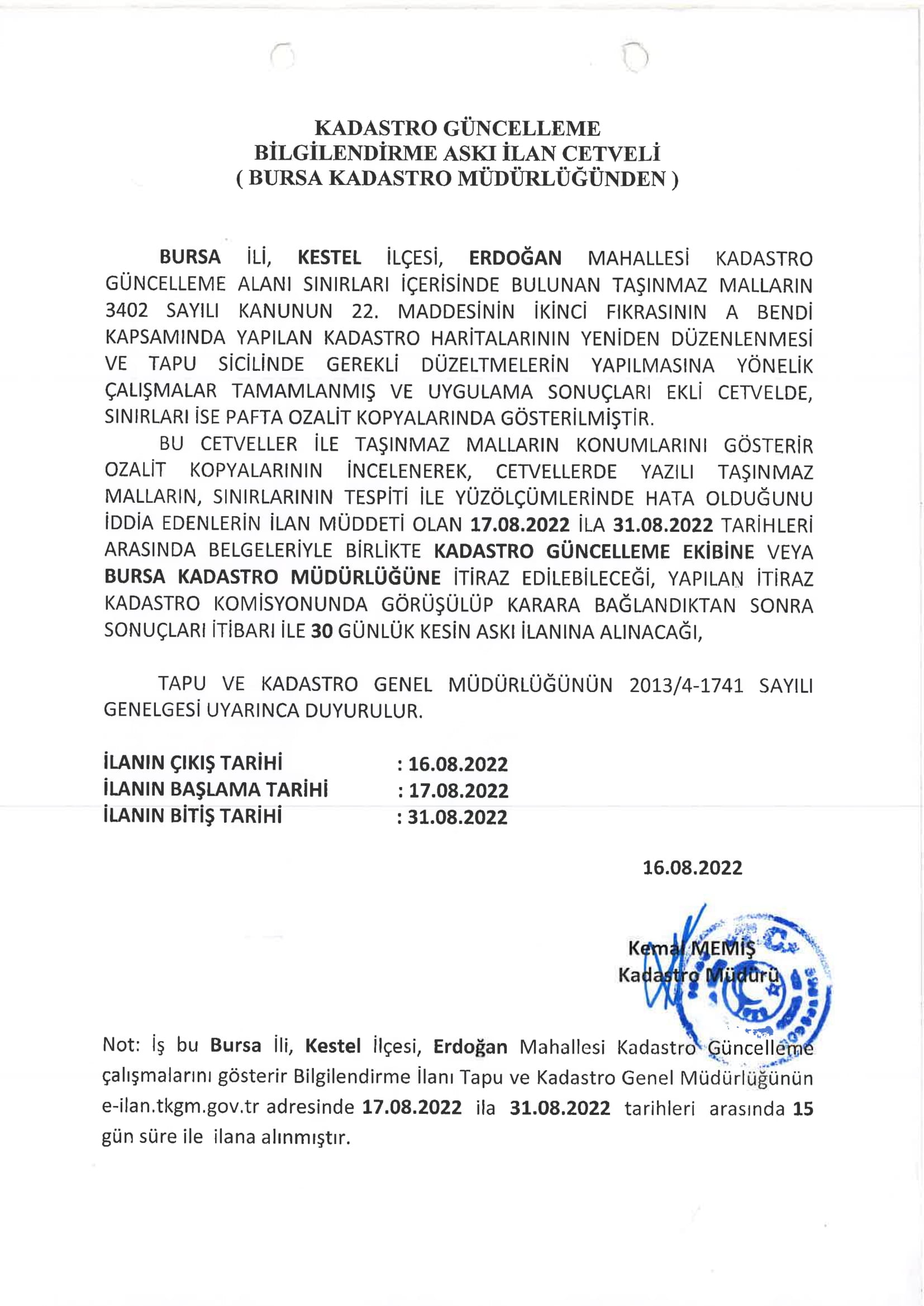 KADASTRO GÜNCELLEME
BİLGİLENDİRME ASKI İLAN CETVELİ
( BURSA KADASTRO MÜDÜRLÜĞÜNDEN )

BURSA İLİ, KESTEL İLÇESİ, ERDOĞAN MAHALLESİ KADASTRO GÜNCELLEME ALANI SINIRLARI İÇERİSİNDE BULUNAN TAŞINMAZ MALLARIN 3402 SAYILI KANUNUN 22. MADDESİNİN İKİNCİ FIKRASININ A BENDİ KAPSAMINDA YAPILAN KADASTRO HARİTALARININ YENİDEN DÜZENLENMESİ VE TAPU SİCİLİNDE GEREKLİ DÜZELTMELERİN YAPILMASINA YÖNELİK ÇALIŞMALAR TAMAMLANMIŞ VE UYGULAMA SONUÇLARI EKLİ CETVELDE, SINIRLARI İSE PAFTA OZALİT KOPYALARINDA GÖSTERİLMİŞTİR.

BU CETVELLER İLE TAŞINMAZ MALLARIN KONUMLARINI GÖSTERİR OZALİT KOPYALARININ İNCELENEREK, CETVELLERDE YAZILI TAŞINMAZ MALLARIN, SINIRLARININ TESPİTİ İLE YÜZÖLÇÜMLERİNDE HATA OLDUĞUNU İDDİA EDENLERİN İLAN MÜDDETİ OLAN 17.08.2022 İLA 31.08.2022 TARİHLERİ ARASINDA BELGELERİYLE BİRLİKTE KADASTRO GÜNCELLEME EKİBİNE VEYA BURSA KADASTRO MÜDÜRLÜĞÜNE İTİRAZ EDİLEBİLECEĞİ, YAPILAN İTİRAZ KADASTRO KOMİSYONUNDA GÖRÜŞÜLÜP KARARA BAĞLANDIKTAN SONRA SONUÇLARI İTİBARI İLE 30 GÜNLÜK KESİN ASKI İLANINA ALINACAĞI,

TAPU VE KADASTRO GENEL MÜDÜRLÜĞÜNÜN 2013/4-1741 SAYILI GENELGESİ UYARINCA DUYURULUR.

İLANIN ÇIKIŞ TARİHİ : 16.08.2022
İLANIN BAŞLAMA TARİHİ : 17.08.2022
İLANIN BİTİŞ TARİHİ : 31.08.2022

16.08.2022

Kemal MEMİŞ
Kadastro Müdürü

Not: İş bu Bursa İli, Kestel İlçesi, Erdoğan Mahallesi Kadastro Güncelleme çalışmalarını gösterir Bilgilendirme İlanı Tapu ve Kadastro Genel Müdürlüğünün e-ilan.tkgm.gov.tr adresinde 17.08.2022 ila 31.08.2022 tarihleri arasında 15 gün süre ile ilana alınmıştır.